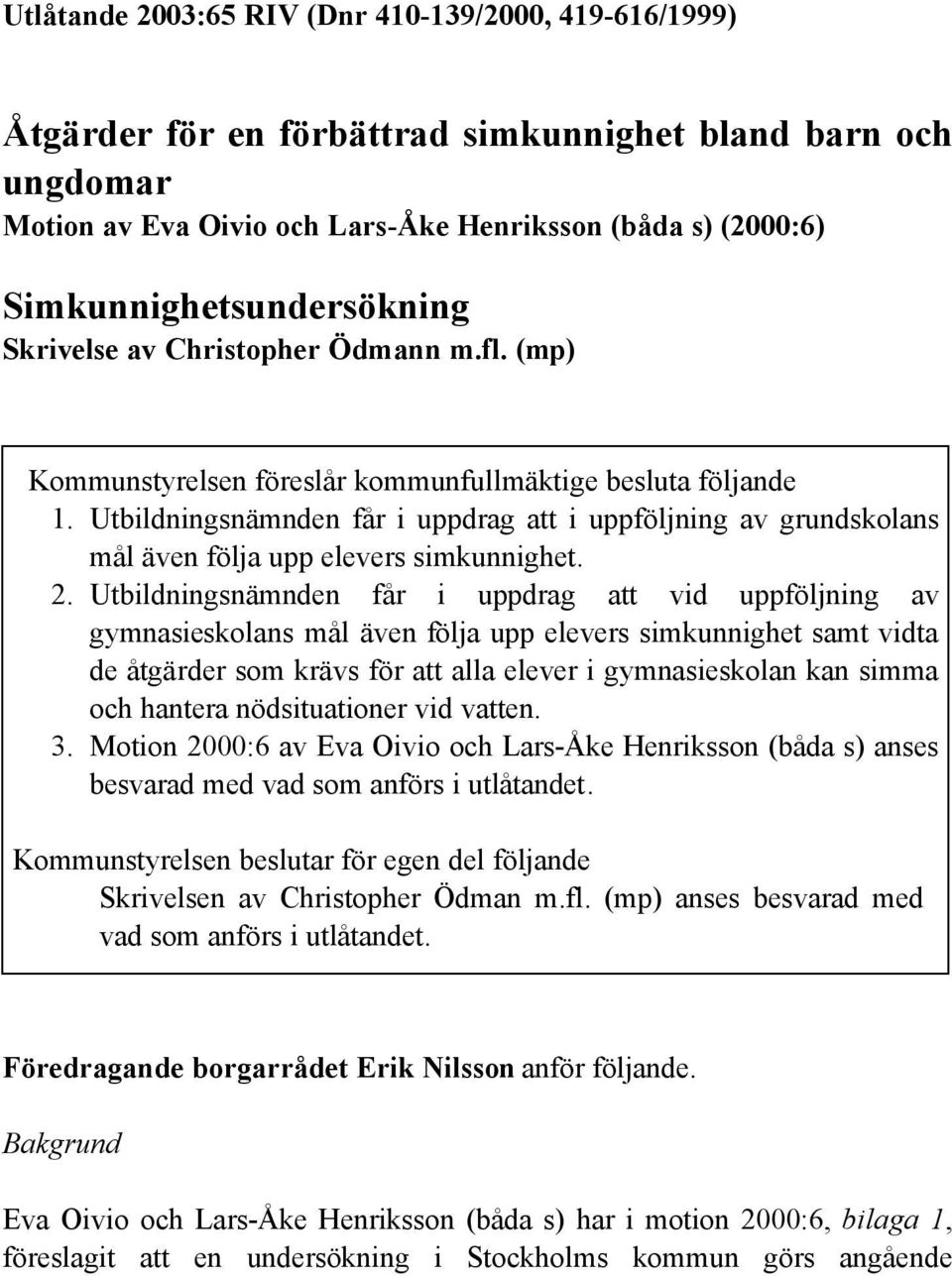 Utlåtande 2003:65 RIV (Dnr 410-139/2000, 419-616/1999)

Åtgärder för en förbättrad simkunnighet bland barn och ungdomar
Motion av Eva Oivio och Lars-Åke Henriksson (båda s) (2000:6)

Simkunnighetsundersökning
Skrivelse av Christopher Ödmann m.fl. (mp)

Kommunstyrelsen föreslår kommunfullmäktige besluta följande
1. Utbildningsnämnden får i uppdrag att i uppföljning av grundskolans mål även följa upp elevers simkunnighet.
2. Utbildningsnämnden får i uppdrag att vid uppföljning av gymnasieskolans mål även följa upp elevers simkunnighet samt vidta de åtgärder som krävs för att alla elever i gymnasieskolan kan simma och hantera nödsituationer vid vatten.
3. Motion 2000:6 av Eva Oivio och Lars-Åke Henriksson (båda s) anses besvarad med vad som anförs i utlåtandet.

Kommunstyrelsen beslutar för egen del följande
Skrivelsen av Christopher Ödman m.fl. (mp) anses besvarad med vad som anförs i utlåtandet.

Föredragande borgarrådet Erik Nilsson anför följande.

Bakgrund

Eva Oivio och Lars-Åke Henriksson (båda s) har i motion 2000:6, bilaga 1, föreslagit att en undersökning i Stockholms kommun görs angående